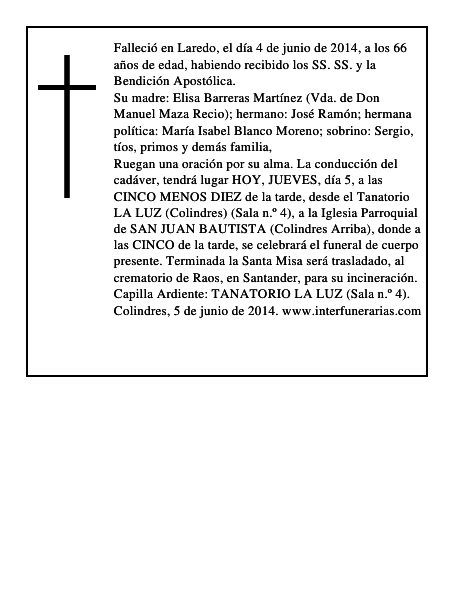 Falleció en Laredo, el día 4 de junio de 2014, a los 66 años de edad, habiendo recibido los SS. SS. y la Bendición Apostólica.
Su madre: Elisa Barreras Martínez (Vda. de Don Manuel Maza Recio); hermano: José Ramón; hermana política: María Isabel Blanco Moreno; sobrino: Sergio, tíos, primos y demás familia,
Ruegan una oración por su alma. La conducción del cadáver, tendrá lugar HOY, JUEVES, día 5, a las CINCO MENOS DIEZ de la tarde, desde el Tanatorio LA LUZ (Colindres) (Sala n.º 4), a la Iglesia Parroquial de SAN JUAN BAUTISTA (Colindres Arriba), donde a las CINCO de la tarde, se celebrará el funeral de cuerpo presente. Terminada la Santa Misa será trasladado, al crematorio de Raos, en Santander, para su incineración.
Capilla Ardiente: TANATORIO LA LUZ (Sala n.º 4).
Colindres, 5 de junio de 2014. www.interfunerarias.com